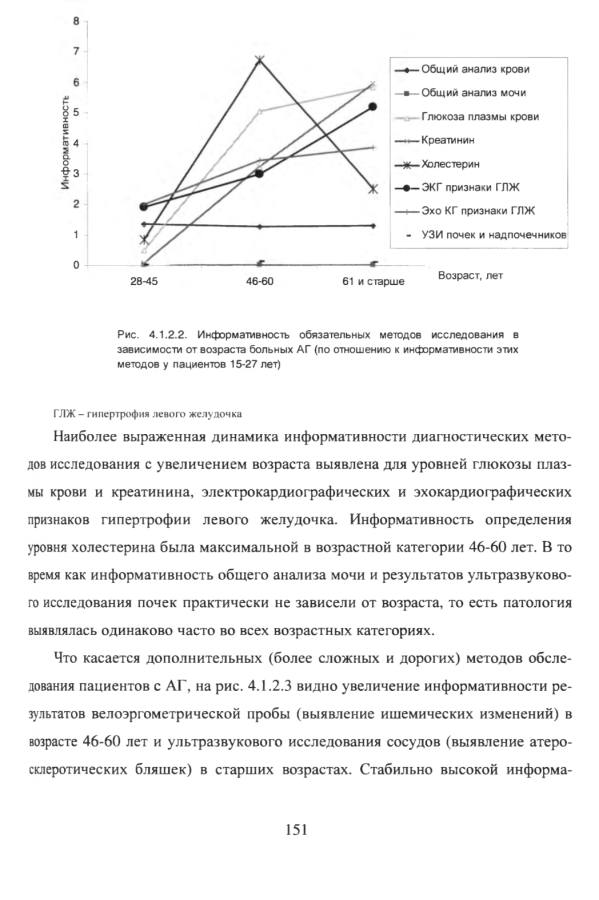 8
7
6
5
4
3
2
1
0
Информативность

28-45
46-60
61 и старше
Возраст, лет

Общий анализ крови
Общий анализ мочи
Глюкоза плазмы крови
Креатинин
Холестерин
ЭКГ признаки ГЛЖ
Эхо КГ признаки ГЛЖ
УЗИ почек и надпочечников

Рис. 4.1.2.2. Информативность обязательных методов исследования в зависимости от возраста больных АГ (по отношению к информативности этих методов у пациентов 15-27 лет)

ГЛЖ – гипертрофия левого желудочка

Наиболее выраженная динамика информативности диагностических методов исследования с увеличением возраста выявлена для уровней глюкозы плазмы крови и креатинина, электрокардиографических и эхокардиографических признаков гипертрофии левого желудочка. Информативность определения уровня холестерина была максимальной в возрастной категории 46-60 лет. В то время как информативность общего анализа мочи и результатов ультразвукового исследования почек практически не зависели от возраста, то есть патология выявлялась одинаково часто во всех возрастных категориях.

Что касается дополнительных (более сложных и дорогих) методов обследования пациентов с АГ, на рис. 4.1.2.3 видно увеличение информативности результатов велоэргометрической пробы (выявление ишемических изменений) в возрасте 46-60 лет и ультразвукового исследования сосудов (выявление атеросклеротических бляшек) в старших возрастах. Стабильно высокой информа-

151